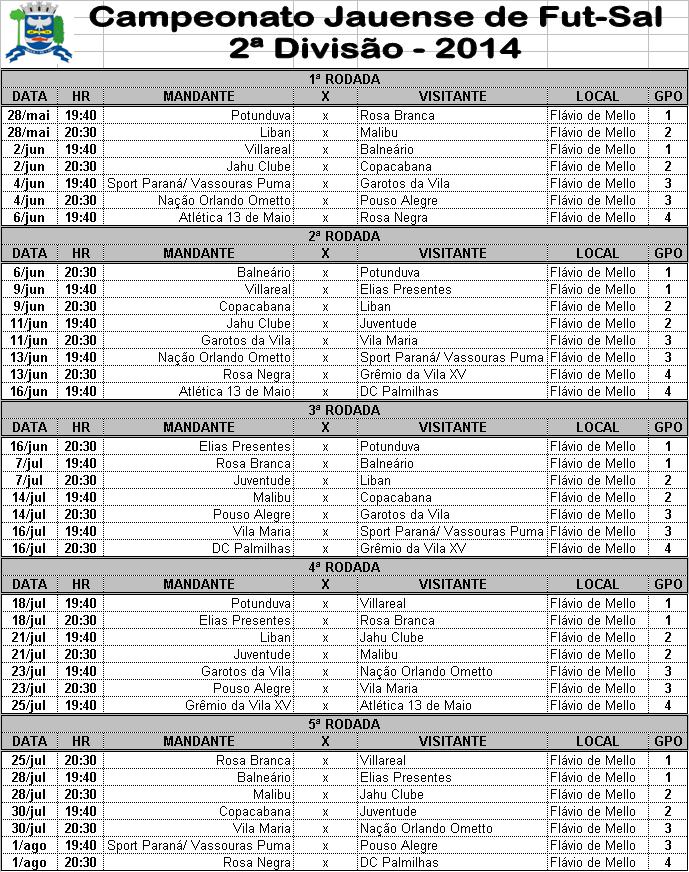 Campeonato Jauense de Fut-Sal
2ª Divisão - 2014

1ª RODADA

| DATA | HR | MANDANTE | X | VISITANTE | LOCAL | GPO |
|---|---|---|---|---|---|---|
| 28/mai | 19:40 | Potunduva | x | Rosa Branca | Flávio de Mello | 1 |
| 28/mai | 20:30 | Liban | x | Malibu | Flávio de Mello | 2 |
| 2/jun | 19:40 | Villareal | x | Balneário | Flávio de Mello | 1 |
| 2/jun | 20:30 | Jahu Clube | x | Copacabana | Flávio de Mello | 2 |
| 4/jun | 19:40 | Sport Paraná/ Vassouras Puma | x | Garotos da Vila | Flávio de Mello | 3 |
| 4/jun | 20:30 | Nação Orlando Ometto | x | Pouso Alegre | Flávio de Mello | 3 |
| 6/jun | 19:40 | Atlética 13 de Maio | x | Rosa Negra | Flávio de Mello | 4 |

2ª RODADA

| DATA | HR | MANDANTE | X | VISITANTE | LOCAL | GPO |
|---|---|---|---|---|---|---|
| 6/jun | 20:30 | Balneário | x | Potunduva | Flávio de Mello | 1 |
| 9/jun | 19:40 | Villareal | x | Elias Presentes | Flávio de Mello | 1 |
| 9/jun | 20:30 | Copacabana | x | Liban | Flávio de Mello | 2 |
| 11/jun | 19:40 | Jahu Clube | x | Juventude | Flávio de Mello | 2 |
| 11/jun | 20:30 | Garotos da Vila | x | Vila Maria | Flávio de Mello | 3 |
| 13/jun | 19:40 | Nação Orlando Ometto | x | Sport Paraná/ Vassouras Puma | Flávio de Mello | 3 |
| 13/jun | 20:30 | Rosa Negra | x | Grêmio da Vila XV | Flávio de Mello | 4 |
| 16/jun | 19:40 | Atlética 13 de Maio | x | DC Palmilhas | Flávio de Mello | 4 |

3ª RODADA

| DATA | HR | MANDANTE | X | VISITANTE | LOCAL | GPO |
|---|---|---|---|---|---|---|
| 16/jun | 20:30 | Elias Presentes | x | Potunduva | Flávio de Mello | 1 |
| 7/jul | 19:40 | Rosa Branca | x | Balneário | Flávio de Mello | 1 |
| 7/jul | 20:30 | Juventude | x | Liban | Flávio de Mello | 2 |
| 14/jul | 19:40 | Malibu | x | Copacabana | Flávio de Mello | 2 |
| 14/jul | 20:30 | Pouso Alegre | x | Garotos da Vila | Flávio de Mello | 3 |
| 16/jul | 19:40 | Vila Maria | x | Sport Paraná/ Vassouras Puma | Flávio de Mello | 3 |
| 16/jul | 20:30 | DC Palmilhas | x | Grêmio da Vila XV | Flávio de Mello | 4 |

4ª RODADA

| DATA | HR | MANDANTE | X | VISITANTE | LOCAL | GPO |
|---|---|---|---|---|---|---|
| 18/jul | 19:40 | Potunduva | x | Villareal | Flávio de Mello | 1 |
| 18/jul | 20:30 | Elias Presentes | x | Rosa Branca | Flávio de Mello | 1 |
| 21/jul | 19:40 | Liban | x | Jahu Clube | Flávio de Mello | 2 |
| 21/jul | 20:30 | Juventude | x | Malibu | Flávio de Mello | 2 |
| 23/jul | 19:40 | Garotos da Vila | x | Nação Orlando Ometto | Flávio de Mello | 3 |
| 23/jul | 20:30 | Pouso Alegre | x | Vila Maria | Flávio de Mello | 3 |
| 25/jul | 19:40 | Grêmio da Vila XV | x | Atlética 13 de Maio | Flávio de Mello | 4 |

5ª RODADA

| DATA | HR | MANDANTE | X | VISITANTE | LOCAL | GPO |
|---|---|---|---|---|---|---|
| 25/jul | 20:30 | Rosa Branca | x | Villareal | Flávio de Mello | 1 |
| 28/jul | 19:40 | Balneário | x | Elias Presentes | Flávio de Mello | 1 |
| 28/jul | 20:30 | Malibu | x | Jahu Clube | Flávio de Mello | 2 |
| 30/jul | 19:40 | Copacabana | x | Juventude | Flávio de Mello | 2 |
| 30/jul | 20:30 | Vila Maria | x | Nação Orlando Ometto | Flávio de Mello | 3 |
| 1/ago | 19:40 | Sport Paraná/ Vassouras Puma | x | Pouso Alegre | Flávio de Mello | 3 |
| 1/ago | 20:30 | Rosa Negra | x | DC Palmilhas | Flávio de Mello | 4 |